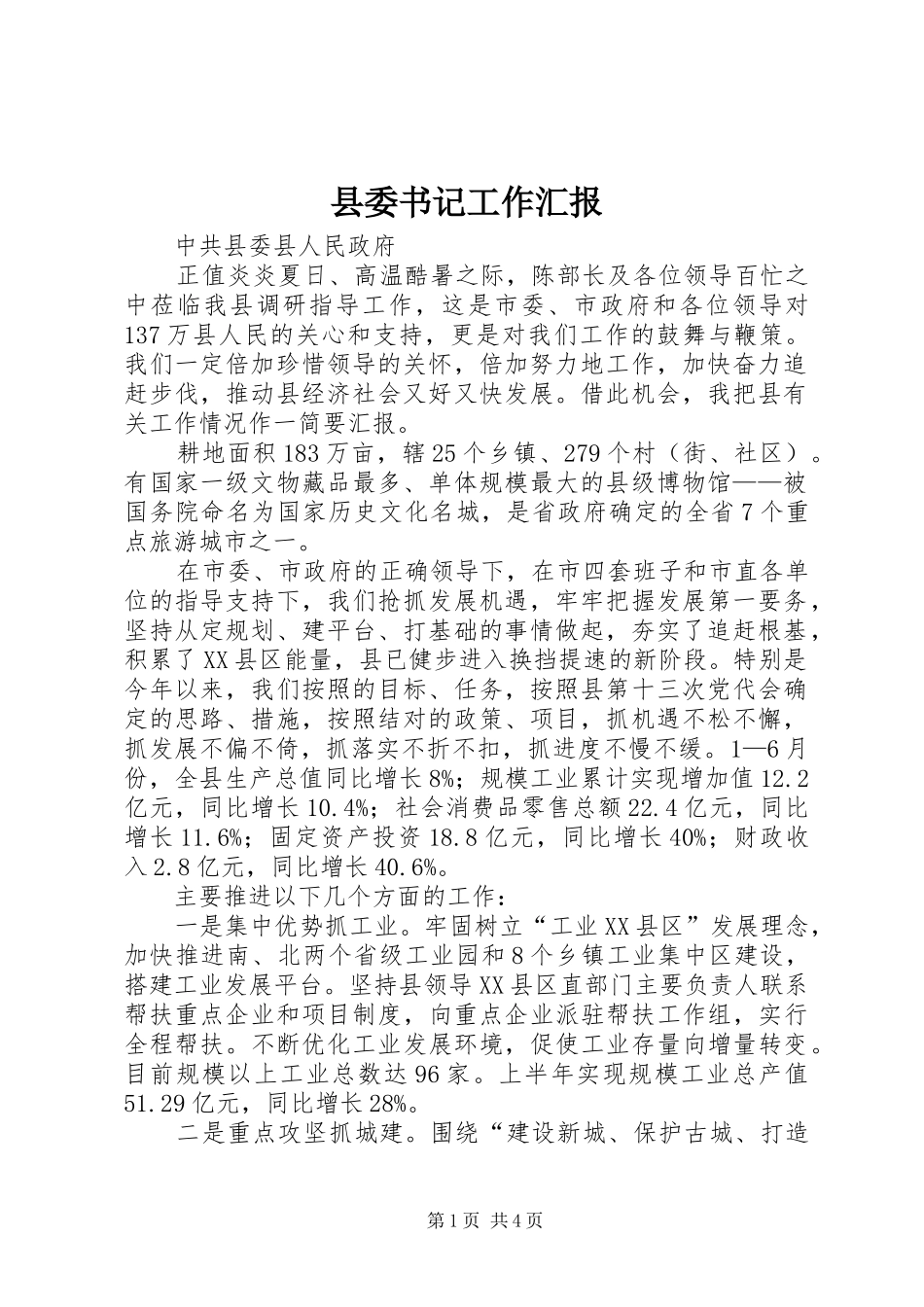 县委书记工作汇报

中共县委县人民政府

正值炎炎夏日、高温酷暑之际，陈部长及各位领导百忙之中莅临我县调研指导工作，这是市委、市政府和各位领导对137万县人民的关心和支持，更是对我们工作的鼓舞与鞭策。我们一定倍加珍惜领导的关怀，倍加努力地工作，加快奋力追赶步伐，推动县经济社会又好又快发展。借此机会，我把县有关工作情况作一简要汇报。

耕地面积183万亩，辖25个乡镇、279个村（街、社区）。有国家一级文物藏品最多、单体规模最大的县级博物馆——被国务院命名为国家历史文化名城，是省政府确定的全省7个重点旅游城市之一。

在市委、市政府的正确领导下，在市四套班子和市直各单位的指导支持下，我们抢抓发展机遇，牢牢把握发展第一要务，坚持从定规划、建平台、打基础的事情做起，夯实了追赶根基，积累了XX县区能量，县已健步进入换挡提速的新阶段。特别是今年以来，我们按照的目标、任务，按照县第十三次党代会确定的思路、措施，按照结对的政策、项目，抓机遇不松不懈，抓发展不偏不倚，抓落实不折不扣，抓进度不慢不缓。1—6月份，全县生产总值同比增长8%；规模工业累计实现增加值12.2亿元，同比增长10.4%；社会消费品零售总额22.4亿元，同比增长11.6%；固定资产投资18.8亿元，同比增长40%；财政收入2.8亿元，同比增长40.6%。

主要推进以下几个方面的工作：

一是集中优势抓工业。牢固树立“工业XX县区”发展理念，加快推进南、北两个省级工业园和8个乡镇工业集中区建设，搭建工业发展平台。坚持县领导XX县区直部门主要负责人联系帮扶重点企业和项目制度，向重点企业派驻帮扶工作组，实行全程帮扶。不断优化工业发展环境，促使工业存量向增量转变。目前规模以上工业总数达96家。上半年实现规模工业总产值51.29亿元，同比增长28%。

二是重点攻坚抓城建。围绕“建设新城、保护古城、打造

第1页 共4页